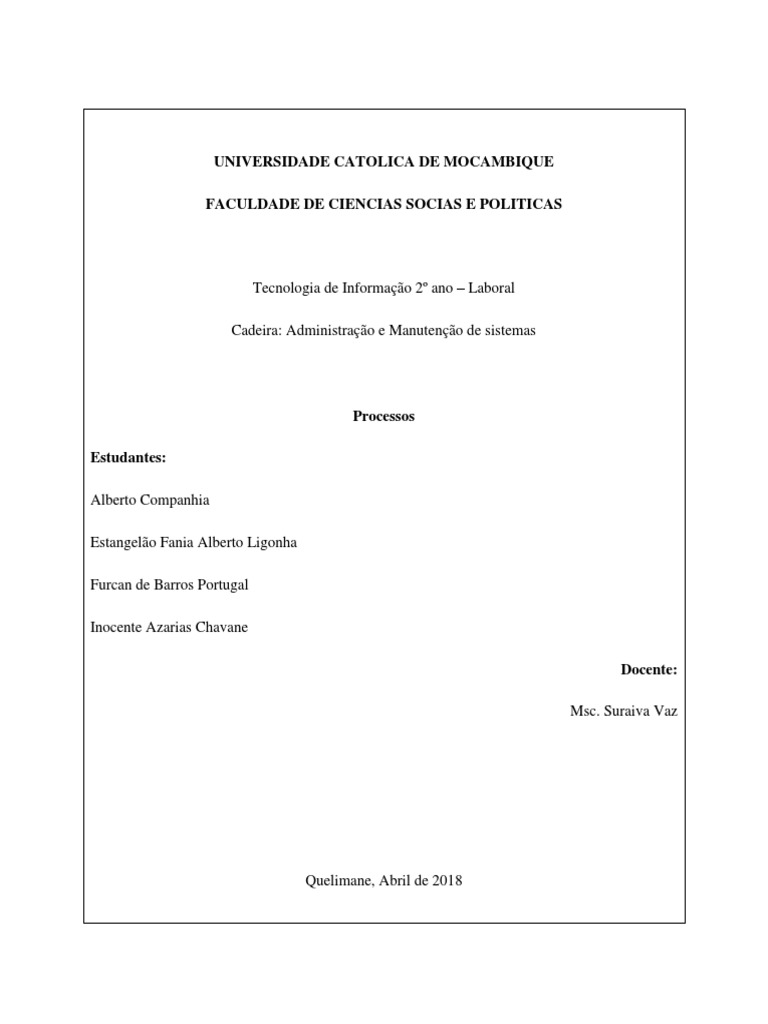 UNIVERSIDADE CATOLICA DE MOCAMBIQUE

FACULDADE DE CIENCIAS SOCIAS E POLITICAS

Tecnologia de Informação 2º ano – Laboral

Cadeira: Administração e Manutenção de sistemas

Processos

Estudantes:

Alberto Companhia

Estangelão Fania Alberto Ligonha

Furcan de Barros Portugal

Inocente Azarias Chavane

Docente:

Msc. Suraiva Vaz

Quelimane, Abril de 2018